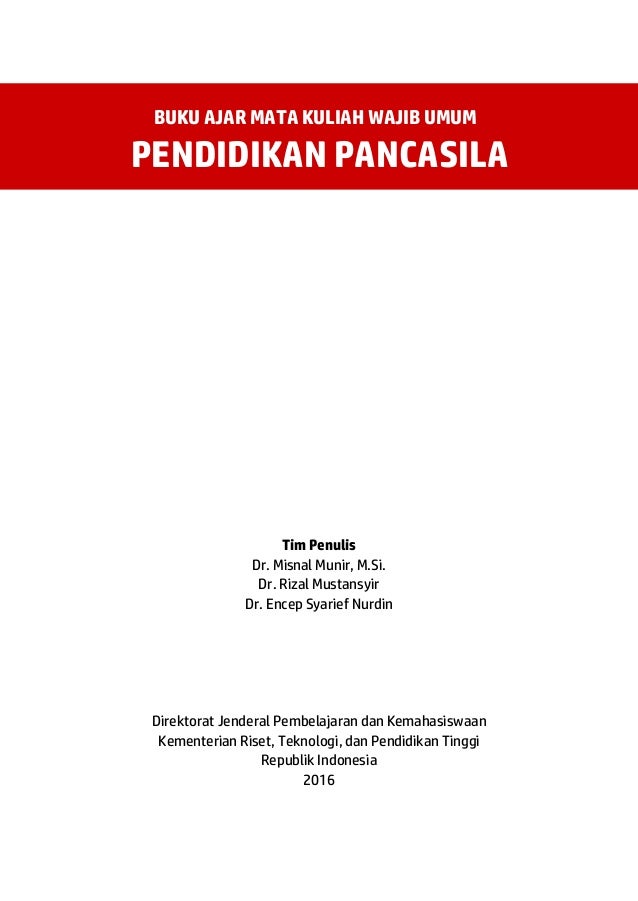 BUKU AJAR MATA KULIAH WAJIB UMUM
PENDIDIKAN PANCASILA

Tim Penulis
Dr. Misnal Munir, M.Si.
Dr. Rizal Mustansyir
Dr. Encep Syarief Nurdin

Direktorat Jenderal Pembelajaran dan Kemahasiswaan
Kementerian Riset, Teknologi, dan Pendidikan Tinggi
Republik Indonesia
2016